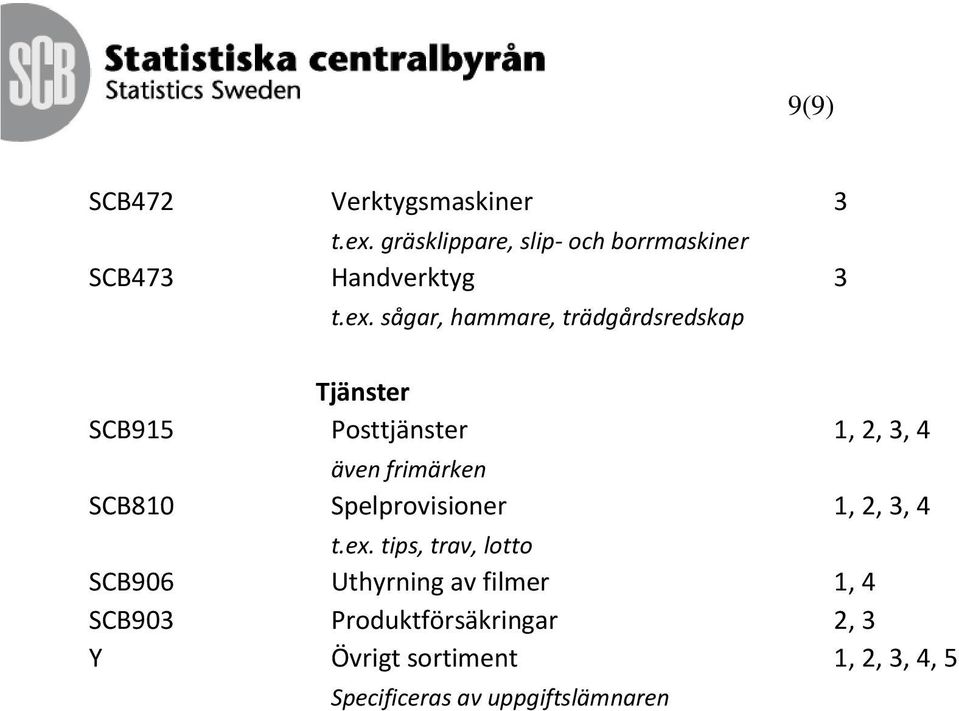 SCB Statistiska centralbyrån
Statistics Sweden

9(9)

| | | |
|---|---|---|
| SCB472 | Verktygsmaskiner | 3 |
| | t.ex. gräsklippare, slip- och borrmaskiner | |
| SCB473 | Handverktyg | 3 |
| | t.ex. sågar, hammare, trädgårdsredskap | |
| | **Tjänster** | |
| SCB915 | Posttjänster | 1, 2, 3, 4 |
| | även frimärken | |
| SCB810 | Spelprovisioner | 1, 2, 3, 4 |
| | t.ex. tips, trav, lotto | |
| SCB906 | Uthyrning av filmer | 1, 4 |
| SCB903 | Produktförsäkringar | 2, 3 |
| Y | Övrigt sortiment | 1, 2, 3, 4, 5 |
| | Specificeras av uppgiftslämnaren | |